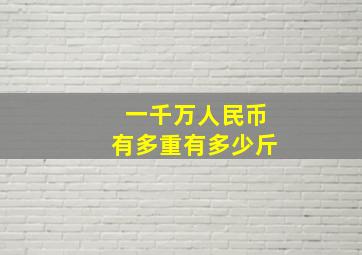 一千万人民币
有多重有多少斤